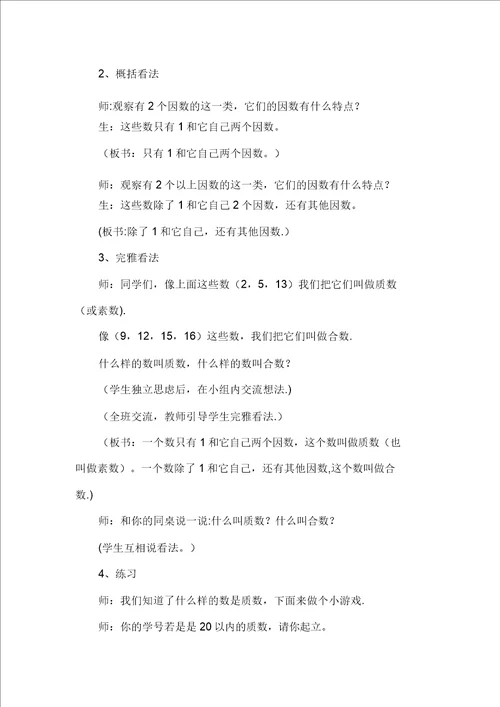 2、概括看法

师:观察有 2 个因数的这一类，它们的因数有什么特点?
生：这些数只有 1 和它自己两个因数。

（板书：只有 1 和它自己两个因数。）

师：观察有 2 个以上因数的这一类，它们的因数有什么特点?
生：这些数除了 1 和它自己 2 个因数，还有其他因数。

(板书:除了 1 和它自己，还有其他因数.)

3、完雅看法

师：同学们，像上面这些数（2，5，13）我们把它们叫做质数（或素数).

像（9，12，15，16）这些数，我们把它们叫做合数.

什么样的数叫质数，什么样的数叫合数?

（学生独立思虑后，在小组内交流想法.)

（全班交流，教师引导学生完雅看法.）

（板书：一个数只有 1 和它自己两个因数，这个数叫做质数（也叫做素数）。一个数除了 1 和它自己，还有其他因数,这个数叫做合数.)

师：和你的同桌说一说:什么叫质数？什么叫合数?

(学生互相说看法。）

4、练习

师：我们知道了什么样的数是质数，下面来做个小游戏.

师：你的学号若是是 20 以内的质数，请你起立。